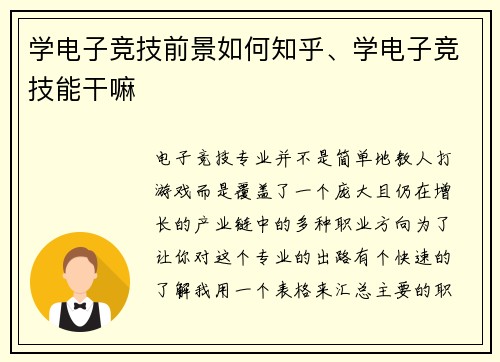 学电子竞技前景如何知乎、学电子竞技能干嘛

电子竞技专业并不是简单地教人打游戏而是覆盖了一个庞大且仍在增长的产业链中的多种职业方向为了让你对这个专业的出路有个快速的了解我用一个表格来汇总主要的职